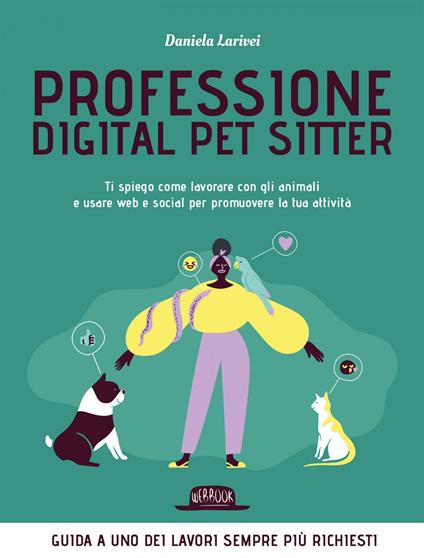 Daniela Larivei

PROFESSIONE DIGITAL PET SITTER

Ti spiego come lavorare con gli animali e usare web e social per promuovere la tua attività

WEBBOOK

GUIDA A UNO DEI LAVORI SEMPRE PIÙ RICHIESTI